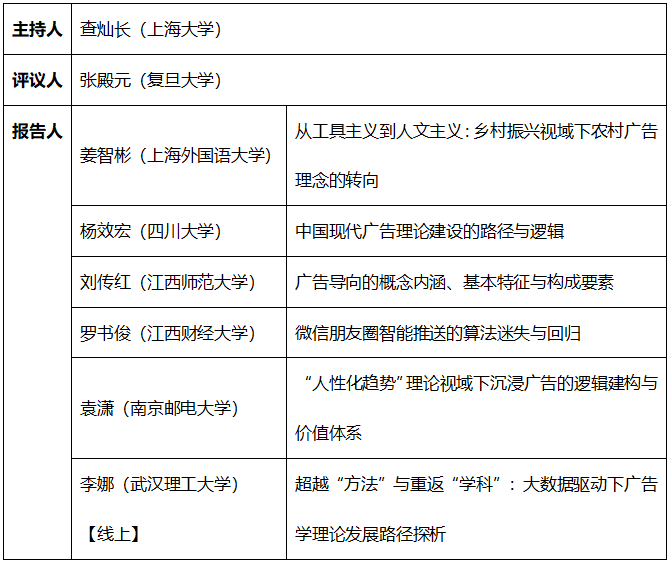 | 主持人 | 查灿长（上海大学） | |
|---|---|---|
| 评议人 | 张殿元（复旦大学） | |
| 报告人 | 姜智彬（上海外国语大学） | 从工具主义到人文主义：乡村振兴视域下农村广告理念的转向 |
| | 杨效宏（四川大学） | 中国现代广告理论建设的路径与逻辑 |
| | 刘传红（江西师范大学） | 广告导向的概念内涵、基本特征与构成要素 |
| | 罗书俊（江西财经大学） | 微信朋友圈智能推送的算法迷失与回归 |
| | 袁潇（南京邮电大学） | “人性化趋势”理论视域下沉浸广告的逻辑建构与价值体系 |
| | 李娜（武汉理工大学）【线上】 | 超越“方法”与重返“学科”：大数据驱动下广告学理论发展路径探析 |